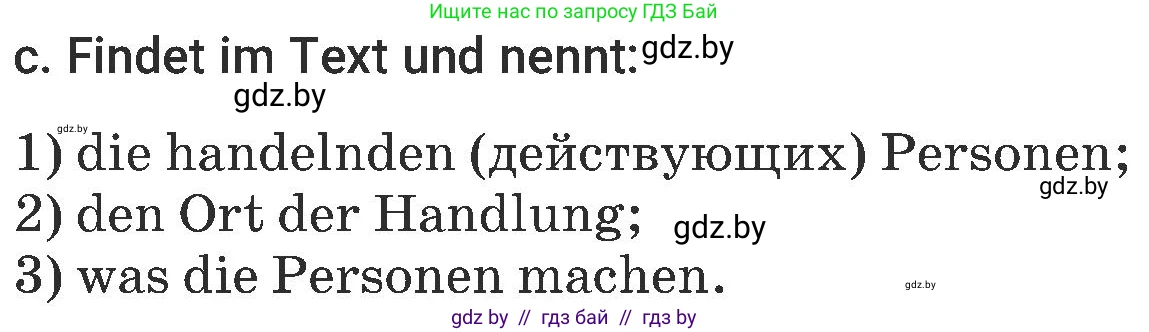 Ищите нас по запросу ГДЗ Бай

c. Findet im Text und nennt: gdz.by

gdz.by

gdz.by

1) die handelnden (действующих) Personen;

gdz.by

2) den Ort der Handlung; gdz.by

3) was die Personen machen.

gdz.by

gdz by // гдз бай // гдз by